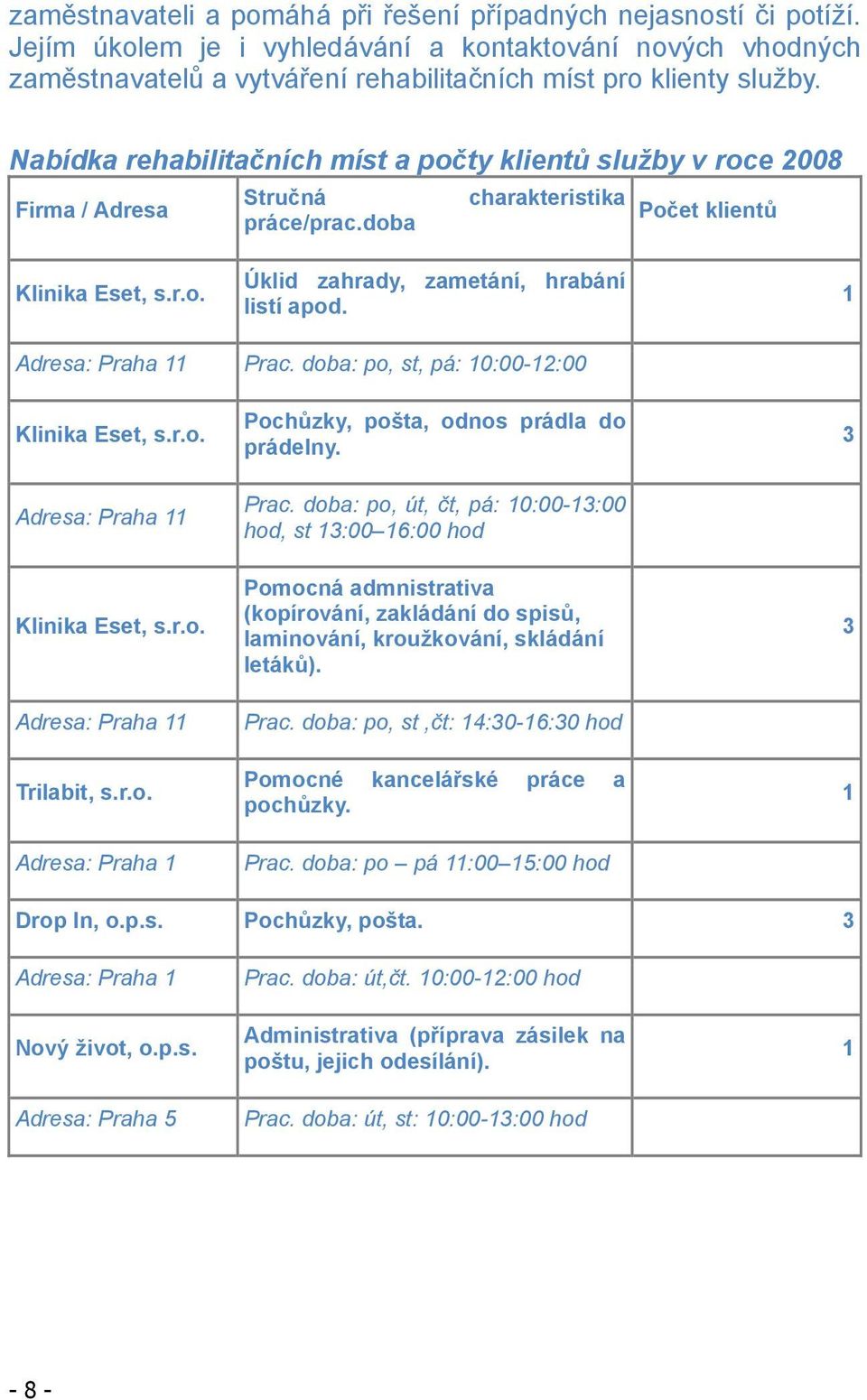 zaměstnavateli a pomáhá při řešení případných nejasností či potíží. Jejím úkolem je i vyhledávání a kontaktování nových vhodných zaměstnavatelů a vytváření rehabilitačních míst pro klienty služby.

Nabídka rehabilitačních míst a počty klientů služby v roce 2008

| Firma / Adresa | Stručná charakteristika práce/prac.doba | Počet klientů |
|---|---|---|
| Klinika Eset, s.r.o. | Úklid zahrady, zametání, hrabání listí apod. | 1 |
| Adresa: Praha 11 | Prac. doba: po, st, pá: 10:00-12:00 | |
| Klinika Eset, s.r.o. | Pochůzky, pošta, odnos prádla do prádelny. | 3 |
| Adresa: Praha 11 | Prac. doba: po, út, čt, pá: 10:00-13:00 hod, st 13:00–16:00 hod | |
| Klinika Eset, s.r.o. | Pomocná admnistrativa (kopírování, zakládání do spisů, laminování, kroužkování, skládání letáků). | 3 |
| Adresa: Praha 11 | Prac. doba: po, st ,čt: 14:30-16:30 hod | |
| Trilabit, s.r.o. | Pomocné kancelářské práce a pochůzky. | 1 |
| Adresa: Praha 1 | Prac. doba: po – pá 11:00–15:00 hod | |
| Drop In, o.p.s. | Pochůzky, pošta. | 3 |
| Adresa: Praha 1 | Prac. doba: út,čt. 10:00-12:00 hod | |
| Nový život, o.p.s. | Administrativa (příprava zásilek na poštu, jejich odesílání). | 1 |
| Adresa: Praha 5 | Prac. doba: út, st: 10:00-13:00 hod | |

- 8 -